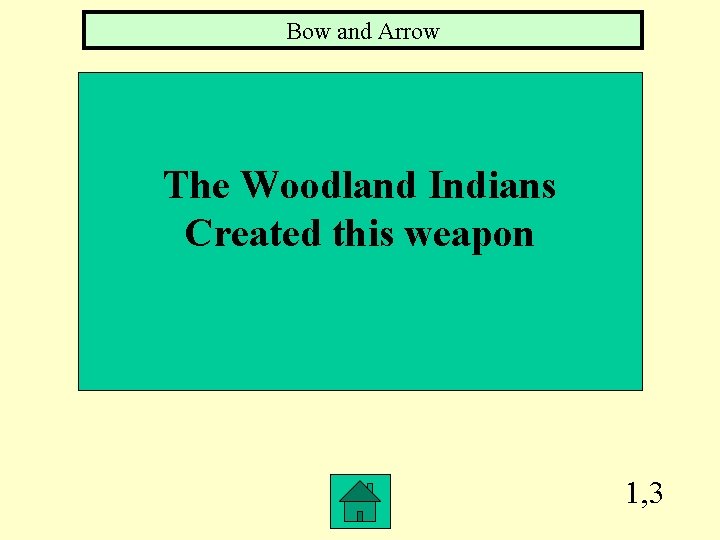 Bow and Arrow

The Woodland Indians Created this weapon

1,3